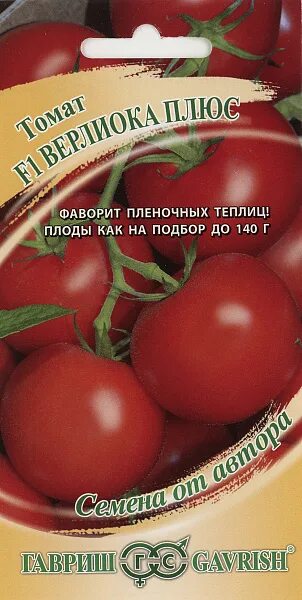 Томат
F1 ВЕРЛИОКА ПЛЮС

ФАВОРИТ ПЛЕНОЧНЫХ ТЕПЛИЦ!
ПЛОДЫ КАК НА ПОДБОР ДО 140 Г

Семена от автора

ГАВРИШ ГС GAVRISH®